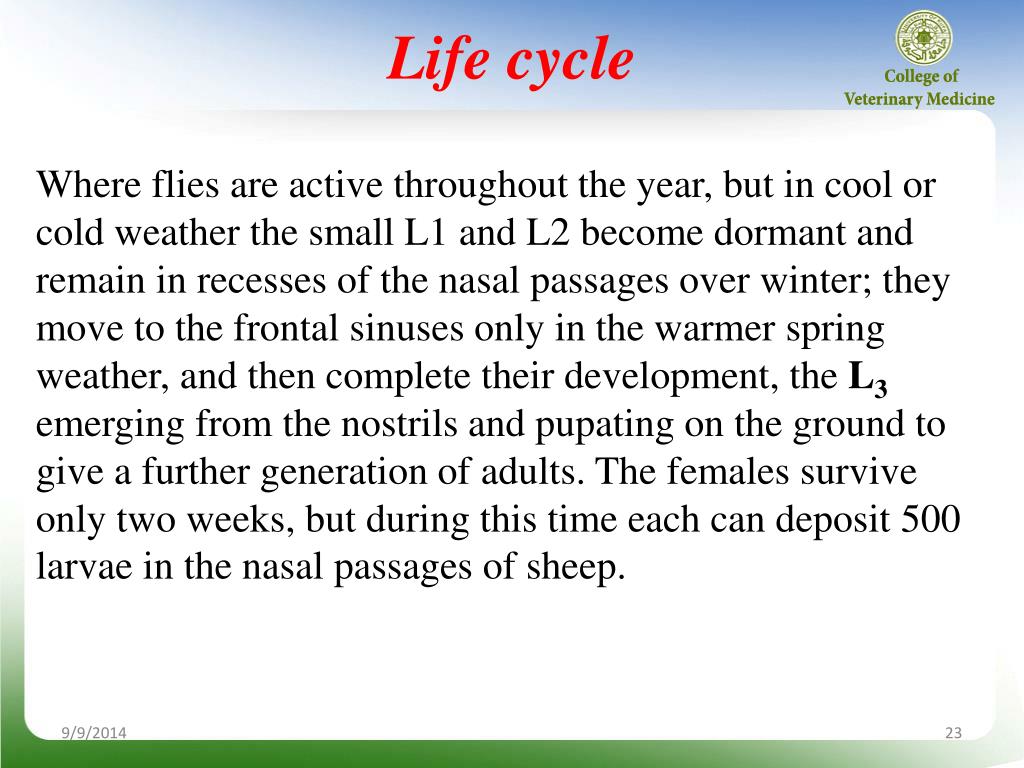 Life cycle

College of Veterinary Medicine

Where flies are active throughout the year, but in cool or cold weather the small L1 and L2 become dormant and remain in recesses of the nasal passages over winter; they move to the frontal sinuses only in the warmer spring weather, and then complete their development, the $L_3$ emerging from the nostrils and pupating on the ground to give a further generation of adults. The females survive only two weeks, but during this time each can deposit 500 larvae in the nasal passages of sheep.

9/9/2014

23